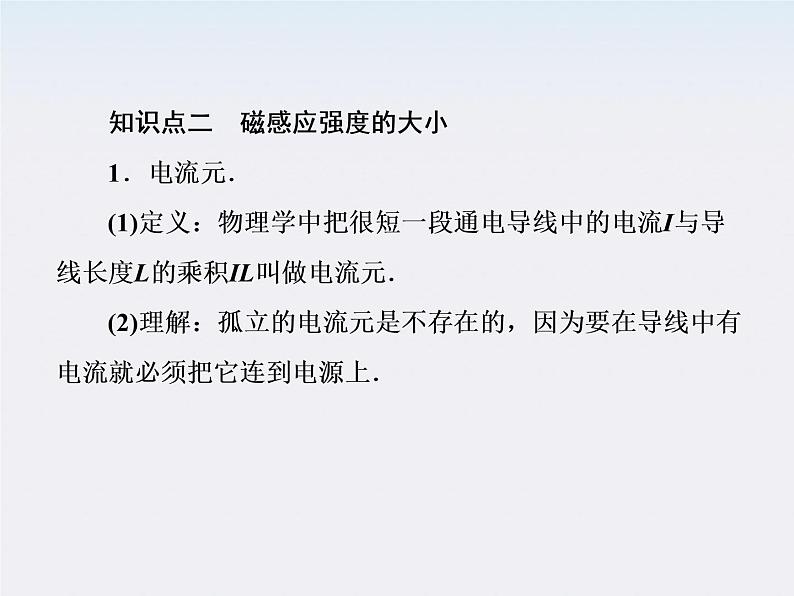 知识点二　磁感应强度的大小

1．电流元．

(1)定义：物理学中把很短一段通电导线中的电流$I$与导线长度$L$的乘积$IL$叫做电流元．

(2)理解：孤立的电流元是不存在的，因为要在导线中有电流就必须把它连到电源上．